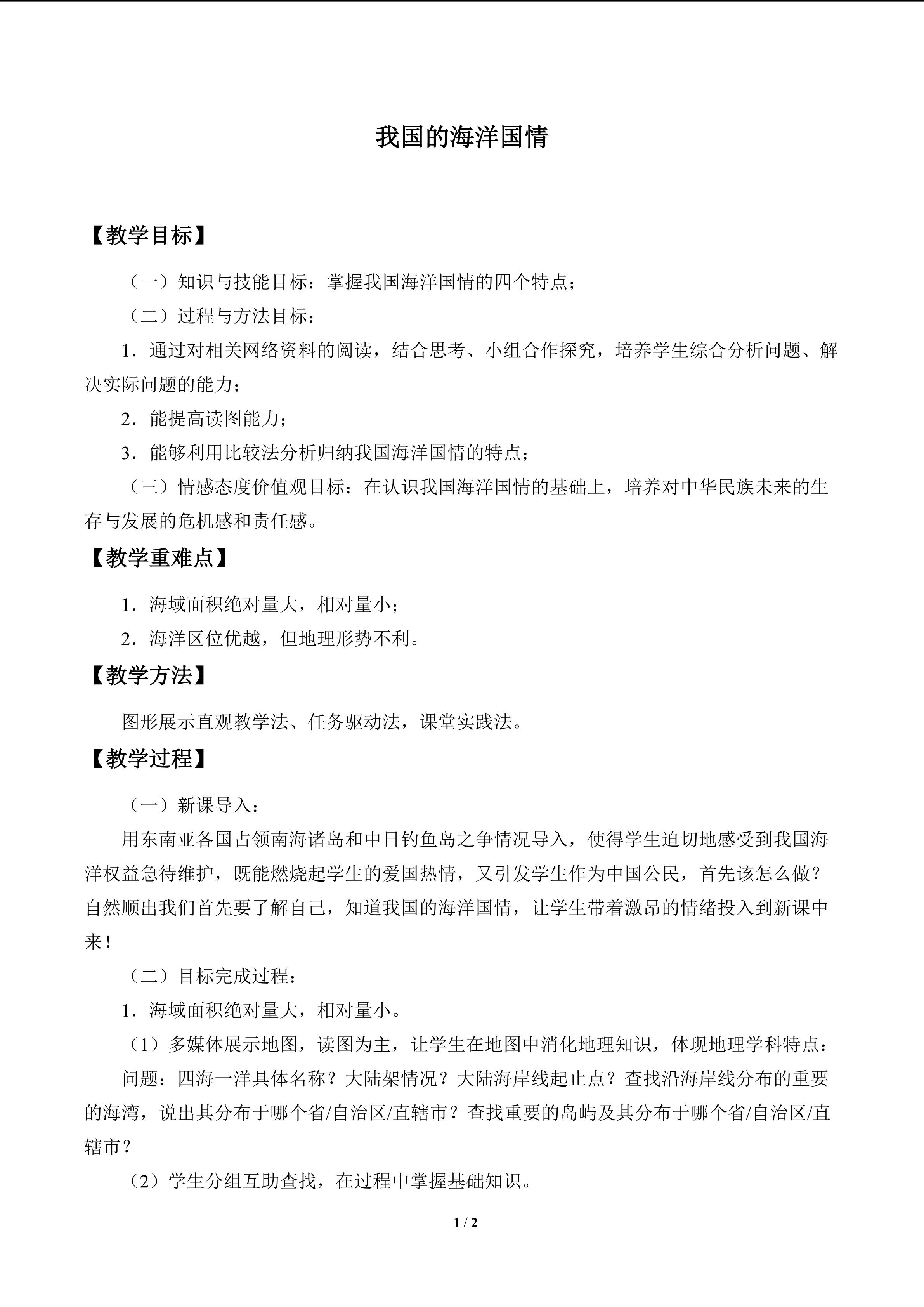 我国的海洋国情

【教学目标】

（一）知识与技能目标：掌握我国海洋国情的四个特点；

（二）过程与方法目标：

1．通过对相关网络资料的阅读，结合思考、小组合作探究，培养学生综合分析问题、解决实际问题的能力；

2．能提高读图能力；

3．能够利用比较法分析归纳我国海洋国情的特点；

（三）情感态度价值观目标：在认识我国海洋国情的基础上，培养对中华民族未来的生存与发展的危机感和责任感。

【教学重难点】

1．海域面积绝对量大，相对量小；

2．海洋区位优越，但地理形势不利。

【教学方法】

图形展示直观教学法、任务驱动法，课堂实践法。

【教学过程】

（一）新课导入：

用东南亚各国占领南海诸岛和中日钓鱼岛之争情况导入，使得学生迫切地感受到我国海洋权益急待维护，既能燃烧起学生的爱国热情，又引发学生作为中国公民，首先该怎么做？自然顺出我们首先要了解自己，知道我国的海洋国情，让学生带着激昂的情绪投入到新课中来！

（二）目标完成过程：

1．海域面积绝对量大，相对量小。

（1）多媒体展示地图，读图为主，让学生在地图中消化地理知识，体现地理学科特点：

问题：四海一洋具体名称？大陆架情况？大陆海岸线起止点？查找沿海岸线分布的重要的海湾，说出其分布于哪个省/自治区/直辖市？查找重要的岛屿及其分布于哪个省/自治区/直辖市？

（2）学生分组互助查找，在过程中掌握基础知识。

1 / 2